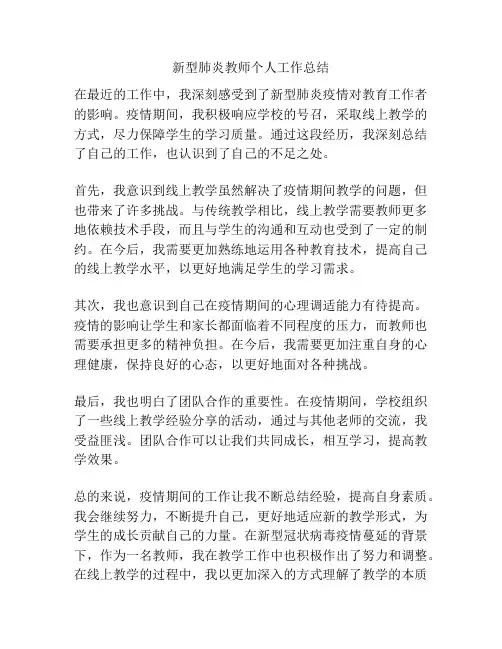 新型肺炎教师个人工作总结

在最近的工作中，我深刻感受到了新型肺炎疫情对教育工作者的影响。疫情期间，我积极响应学校的号召，采取线上教学的方式，尽力保障学生的学习质量。通过这段经历，我深刻总结了自己的工作，也认识到了自己的不足之处。

首先，我意识到线上教学虽然解决了疫情期间教学的问题，但也带来了许多挑战。与传统教学相比，线上教学需要教师更多地依赖技术手段，而且与学生的沟通和互动也受到了一定的制约。在今后，我需要更加熟练地运用各种教育技术，提高自己的线上教学水平，以更好地满足学生的学习需求。

其次，我也意识到自己在疫情期间的心理调适能力有待提高。疫情的影响让学生和家长都面临着不同程度的压力，而教师也需要承担更多的精神负担。在今后，我需要更加注重自身的心理健康，保持良好的心态，以更好地面对各种挑战。

最后，我也明白了团队合作的重要性。在疫情期间，学校组织了一些线上教学经验分享的活动，通过与其他老师的交流，我受益匪浅。团队合作可以让我们共同成长，相互学习，提高教学效果。

总的来说，疫情期间的工作让我不断总结经验，提高自身素质。我会继续努力，不断提升自己，更好地适应新的教学形式，为学生的成长贡献自己的力量。在新型冠状病毒疫情蔓延的背景下，作为一名教师，我在教学工作中也积极作出了努力和调整。在线上教学的过程中，我以更加深入的方式理解了教学的本质